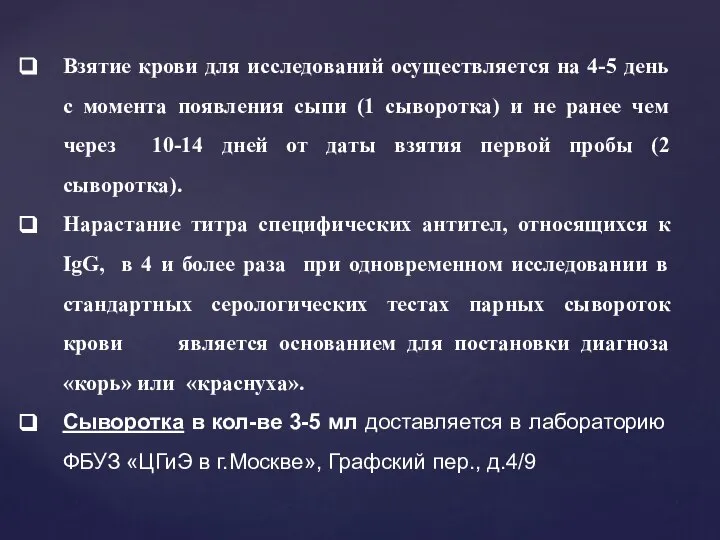 ❑ Взятие крови для исследований осуществляется на 4-5 день с момента появления сыпи (1 сыворотка) и не ранее чем через 10-14 дней от даты взятия первой пробы (2 сыворотка).

❑ Нарастание титра специфических антител, относящихся к IgG, в 4 и более раза при одновременном исследовании в стандартных серологических тестах парных сывороток крови является основанием для постановки диагноза «корь» или «краснуха».

❑ Сыворотка в кол-ве 3-5 мл доставляется в лабораторию ФБУЗ «ЦГиЭ в г.Москве», Графский пер., д.4/9